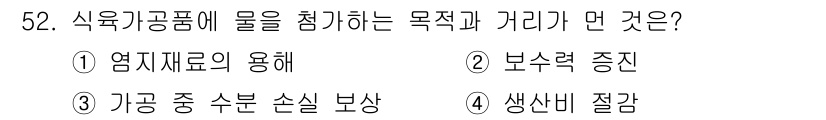 52. 식육가공품에 물을 첨가하는 목적과 거리가 먼 것은?

① 염지재료의 용해 ② 보수력 증진

③ 가공 중 수분 손실 보상 ④ 생산비 절감